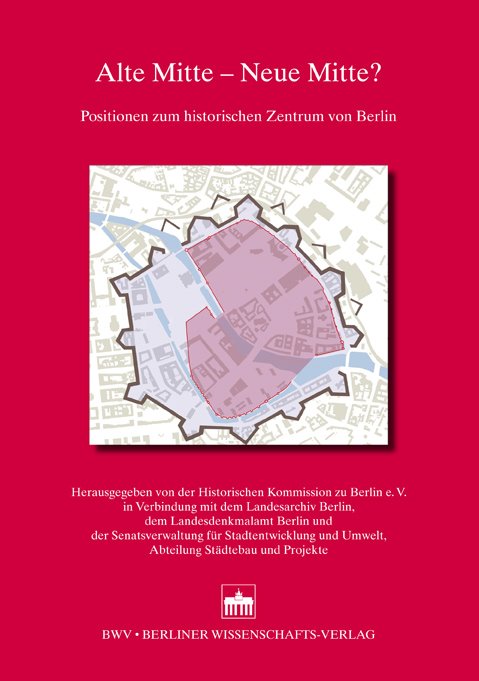 Alte Mitte – Neue Mitte?

Positionen zum historischen Zentrum von Berlin

Herausgegeben von der Historischen Kommission zu Berlin e. V. in Verbindung mit dem Landesarchiv Berlin, dem Landesdenkmalamt Berlin und der Senatsverwaltung für Stadtentwicklung und Umwelt, Abteilung Städtebau und Projekte

BWV • BERLINER WISSENSCHAFTS-VERLAG